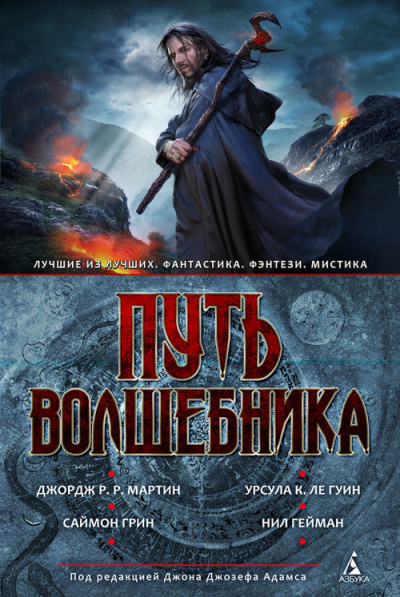 ЛУЧШИЕ ИЗ ЛУЧШИХ. ФАНТАСТИКА. ФЭНТЕЗИ. МИСТИКА

ПУТЬ ВОЛШЕБНИКА

ДЖОРДЖ Р. Р. МАРТИН

САЙМОН ГРИН

УРСУЛА К. ЛЕ ГУИН

НИЛ ГЕЙМАН

Под редакцией Джона Джозефа Адамса

АЗБУКА